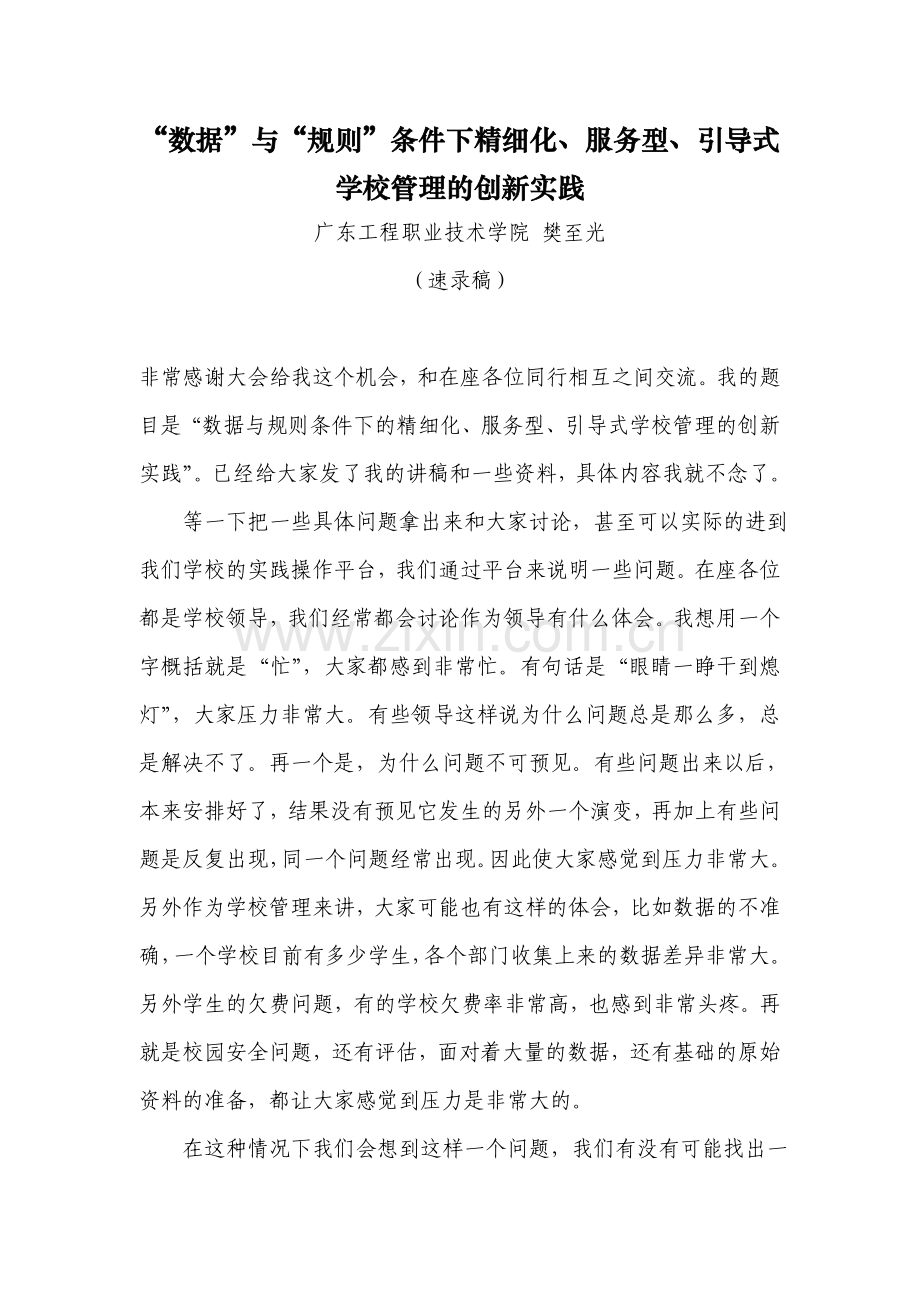 “数据”与“规则”条件下精细化、服务型、引导式学校管理的创新实践

广东工程职业技术学院 樊至光

（速录稿）

非常感谢大会给我这个机会，和在座各位同行相互之间交流。我的题目是“数据与规则条件下的精细化、服务型、引导式学校管理的创新实践”。已经给大家发了我的讲稿和一些资料，具体内容我就不念了。

等一下把一些具体问题拿出来和大家讨论，甚至可以实际的进到我们学校的实践操作平台，我们通过平台来说明一些问题。在座各位都是学校领导，我们经常都会讨论作为领导有什么体会。我想用一个字概括就是“忙”，大家都感到非常忙。有句话是“眼睛一睁干到熄灯”，大家压力非常大。有些领导这样说为什么问题总是那么多，总是解决不了。再一个是，为什么问题不可预见。有些问题出来以后，本来安排好了，结果没有预见它发生的另外一个演变，再加上有些问题是反复出现，同一个问题经常出现。因此使大家感觉到压力非常大。另外作为学校管理来讲，大家可能也有这样的体会，比如数据的不准确，一个学校目前有多少学生，各个部门收集上来的数据差异非常大。另外学生的欠费问题，有的学校欠费率非常高，也感到非常头疼。再就是校园安全问题，还有评估，面对着大量的数据，还有基础的原始资料的准备，都让大家感觉到压力是非常大的。

在这种情况下我们会想到这样一个问题，我们有没有可能找出一

www.zixin.com.cn